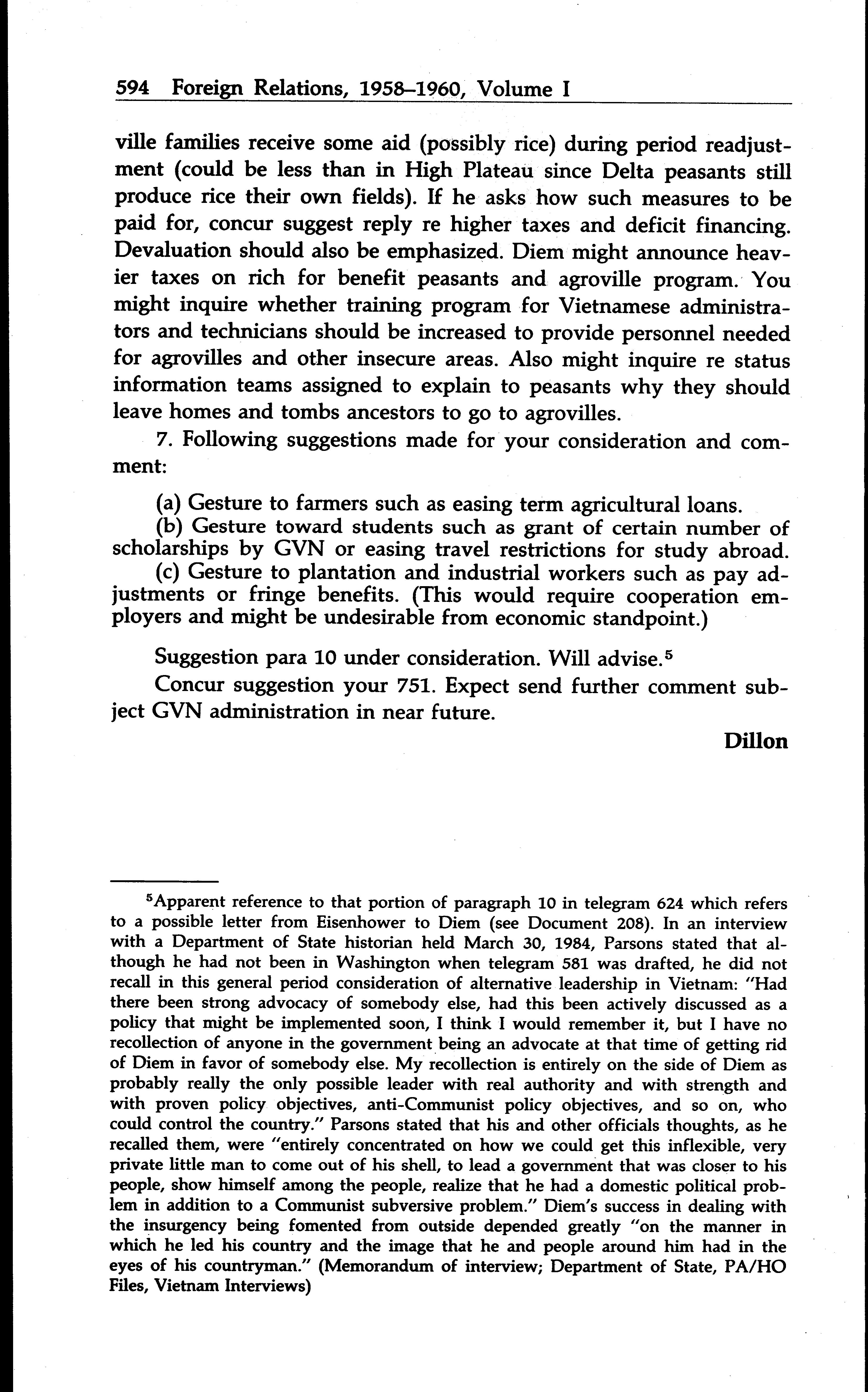 594 Foreign Relations, 1958–1960, Volume I

ville families receive some aid (possibly rice) during period readjustment (could be less than in High Plateau since Delta peasants still produce rice their own fields). If he asks how such measures to be paid for, concur suggest reply re higher taxes and deficit financing. Devaluation should also be emphasized. Diem might announce heavier taxes on rich for benefit peasants and agroville program. You might inquire whether training program for Vietnamese administrators and technicians should be increased to provide personnel needed for agrovilles and other insecure areas. Also might inquire re status information teams assigned to explain to peasants why they should leave homes and tombs ancestors to go to agrovilles.

7. Following suggestions made for your consideration and comment:

(a) Gesture to farmers such as easing term agricultural loans.
(b) Gesture toward students such as grant of certain number of scholarships by GVN or easing travel restrictions for study abroad.
(c) Gesture to plantation and industrial workers such as pay adjustments or fringe benefits. (This would require cooperation employers and might be undesirable from economic standpoint.)

Suggestion para 10 under consideration. Will advise.$^5$

Concur suggestion your 751. Expect send further comment subject GVN administration in near future.

Dillon

$^5$Apparent reference to that portion of paragraph 10 in telegram 624 which refers to a possible letter from Eisenhower to Diem (see Document 208). In an interview with a Department of State historian held March 30, 1984, Parsons stated that although he had not been in Washington when telegram 581 was drafted, he did not recall in this general period consideration of alternative leadership in Vietnam: "Had there been strong advocacy of somebody else, had this been actively discussed as a policy that might be implemented soon, I think I would remember it, but I have no recollection of anyone in the government being an advocate at that time of getting rid of Diem in favor of somebody else. My recollection is entirely on the side of Diem as probably really the only possible leader with real authority and with strength and with proven policy objectives, anti-Communist policy objectives, and so on, who could control the country." Parsons stated that his and other officials thoughts, as he recalled them, were "entirely concentrated on how we could get this inflexible, very private little man to come out of his shell, to lead a government that was closer to his people, show himself among the people, realize that he had a domestic political problem in addition to a Communist subversive problem." Diem's success in dealing with the insurgency being fomented from outside depended greatly "on the manner in which he led his country and the image that he and people around him had in the eyes of his countryman." (Memorandum of interview; Department of State, PA/HO Files, Vietnam Interviews)